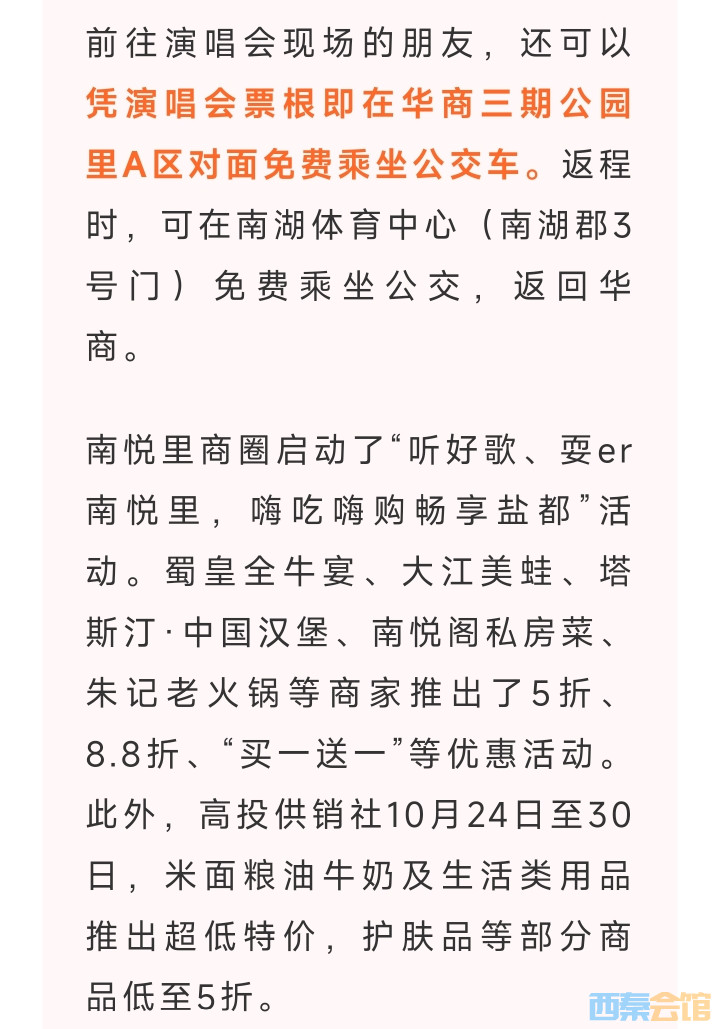 前往演唱会现场的朋友，还可以凭演唱会票根即在华商三期公园里A区对面免费乘坐公交车。返程时，可在南湖体育中心（南湖郡3号门）免费乘坐公交，返回华商。

南悦里商圈启动了“听好歌、耍er南悦里，嗨吃嗨购畅享盐都”活动。蜀皇全牛宴、大江美蛙、塔斯汀·中国汉堡、南悦阁私房菜、朱记老火锅等商家推出了5折、8.8折、“买一送一”等优惠活动。此外，高投供销社10月24日至30日，米面粮油牛奶及生活类用品推出超低特价，护肤品等部分商品低至5折。

西秦会馆